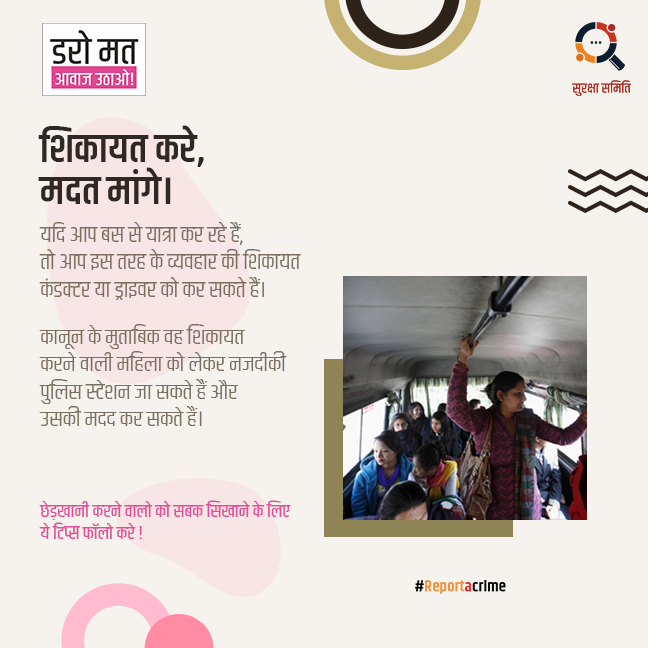 डरो मत
आवाज उठाओ!

सुरक्षा समिति

शिकायत करे,
मदत मांगे।

यदि आप बस से यात्रा कर रहे हैं, तो आप इस तरह के व्यवहार की शिकायत कंडक्टर या ड्राइवर को कर सकते हैं।

कानून के मुताबिक वह शिकायत करने वाली महिला को लेकर नजदीकी पुलिस स्टेशन जा सकते हैं और उसकी मदद कर सकते हैं।

छेड़खानी करने वालो को सबक सिखाने के लिए ये टिप्स फॉलो करे !

#Reportacrime